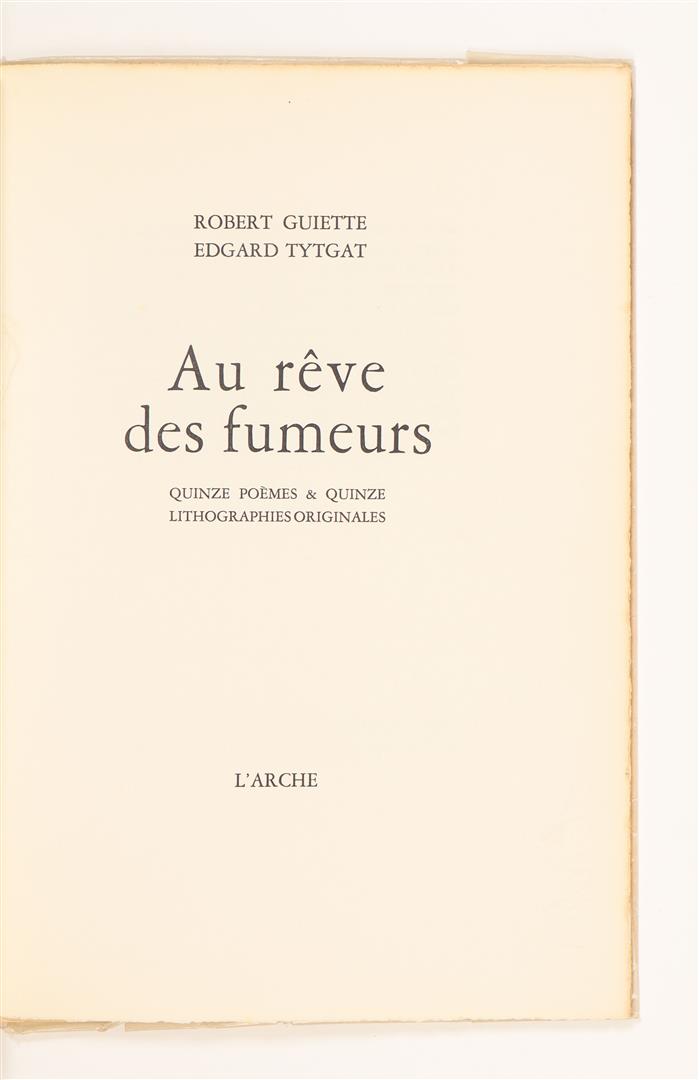 ROBERT GUIETTE
EDGARD TYTGAT

Au rêve
des fumeurs

QUINZE POÈMES & QUINZE
LITHOGRAPHIES ORIGINALES

L'ARCHE